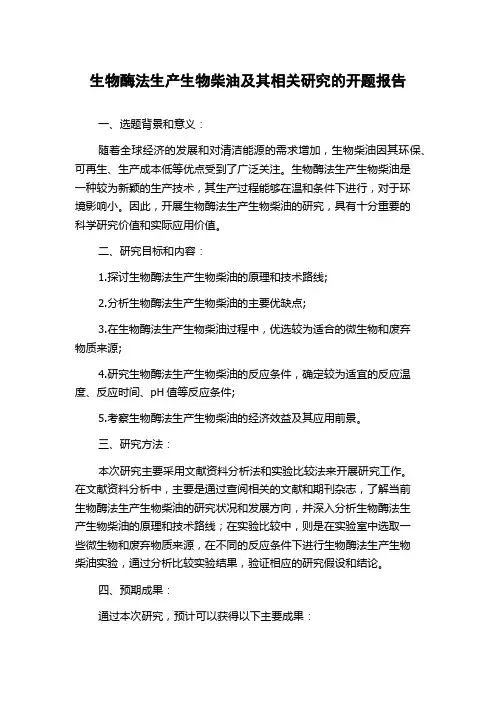 生物酶法生产生物柴油及其相关研究的开题报告

一、选题背景和意义：

随着全球经济的发展和对清洁能源的需求增加，生物柴油因其环保、可再生、生产成本低等优点受到了广泛关注。生物酶法生产生物柴油是一种较为新颖的生产技术，其生产过程能够在温和条件下进行，对于环境影响小。因此，开展生物酶法生产生物柴油的研究，具有十分重要的科学研究价值和实际应用价值。

二、研究目标和内容：

1.探讨生物酶法生产生物柴油的原理和技术路线;

2.分析生物酶法生产生物柴油的主要优缺点;

3.在生物酶法生产生物柴油过程中，优选较为适合的微生物和废弃物质来源;

4.研究生物酶法生产生物柴油的反应条件，确定较为适宜的反应温度、反应时间、pH 值等反应条件;

5.考察生物酶法生产生物柴油的经济效益及其应用前景。

三、研究方法：

本次研究主要采用文献资料分析法和实验比较法来开展研究工作。在文献资料分析中，主要是通过查阅相关的文献和期刊杂志，了解当前生物酶法生产生物柴油的研究状况和发展方向，并深入分析生物酶法生产生物柴油的原理和技术路线；在实验比较中，则是在实验室中选取一些微生物和废弃物质来源，在不同的反应条件下进行生物酶法生产生物柴油实验，通过分析比较实验结果，验证相应的研究假设和结论。

四、预期成果：

通过本次研究，预计可以获得以下主要成果：